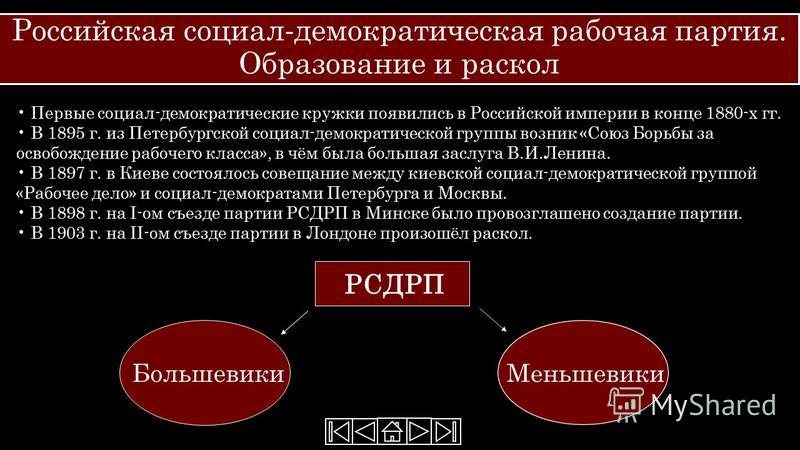 Российская социал-демократическая рабочая партия. Образование и раскол

• Первые социал-демократические кружки появились в Российской империи в конце 1880-х гг.
• В 1895 г. из Петербургской социал-демократической группы возник «Союз Борьбы за освобождение рабочего класса», в чём была большая заслуга В.И.Ленина.
• В 1897 г. в Киеве состоялось совещание между киевской социал-демократической группой «Рабочее дело» и социал-демократами Петербурга и Москвы.
• В 1898 г. на I-ом съезде партии РСДРП в Минске было провозглашено создание партии.
• В 1903 г. на II-ом съезде партии в Лондоне произошёл раскол.

РСДРП

Большевики

Меньшевики

MyShared